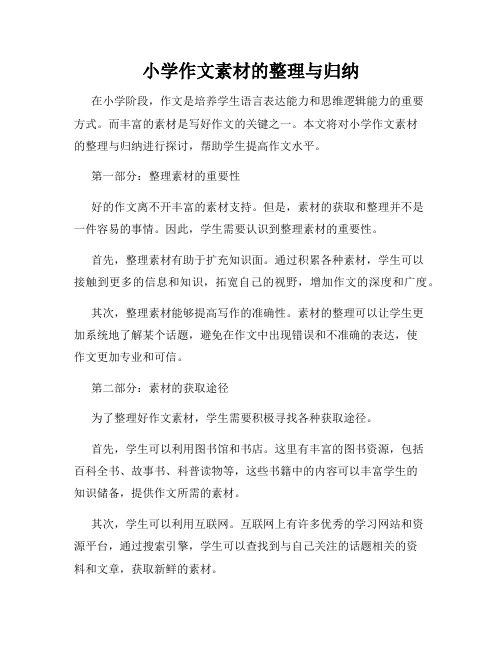 小学作文素材的整理与归纳

在小学阶段，作文是培养学生语言表达能力和思维逻辑能力的重要方式。而丰富的素材是写好作文的关键之一。本文将对小学作文素材的整理与归纳进行探讨，帮助学生提高作文水平。

第一部分：整理素材的重要性

好的作文离不开丰富的素材支持。但是，素材的获取和整理并不是一件容易的事情。因此，学生需要认识到整理素材的重要性。

首先，整理素材有助于扩充知识面。通过积累各种素材，学生可以接触到更多的信息和知识，拓宽自己的视野，增加作文的深度和广度。

其次，整理素材能够提高写作的准确性。素材的整理可以让学生更加系统地了解某个话题，避免在作文中出现错误和不准确的表达，使作文更加专业和可信。

第二部分：素材的获取途径

为了整理好作文素材，学生需要积极寻找各种获取途径。

首先，学生可以利用图书馆和书店。这里有丰富的图书资源，包括百科全书、故事书、科普读物等，这些书籍中的内容可以丰富学生的知识储备，提供作文所需的素材。

其次，学生可以利用互联网。互联网上有许多优秀的学习网站和资源平台，通过搜索引擎，学生可以查找到与自己关注的话题相关的资料和文章，获取新鲜的素材。